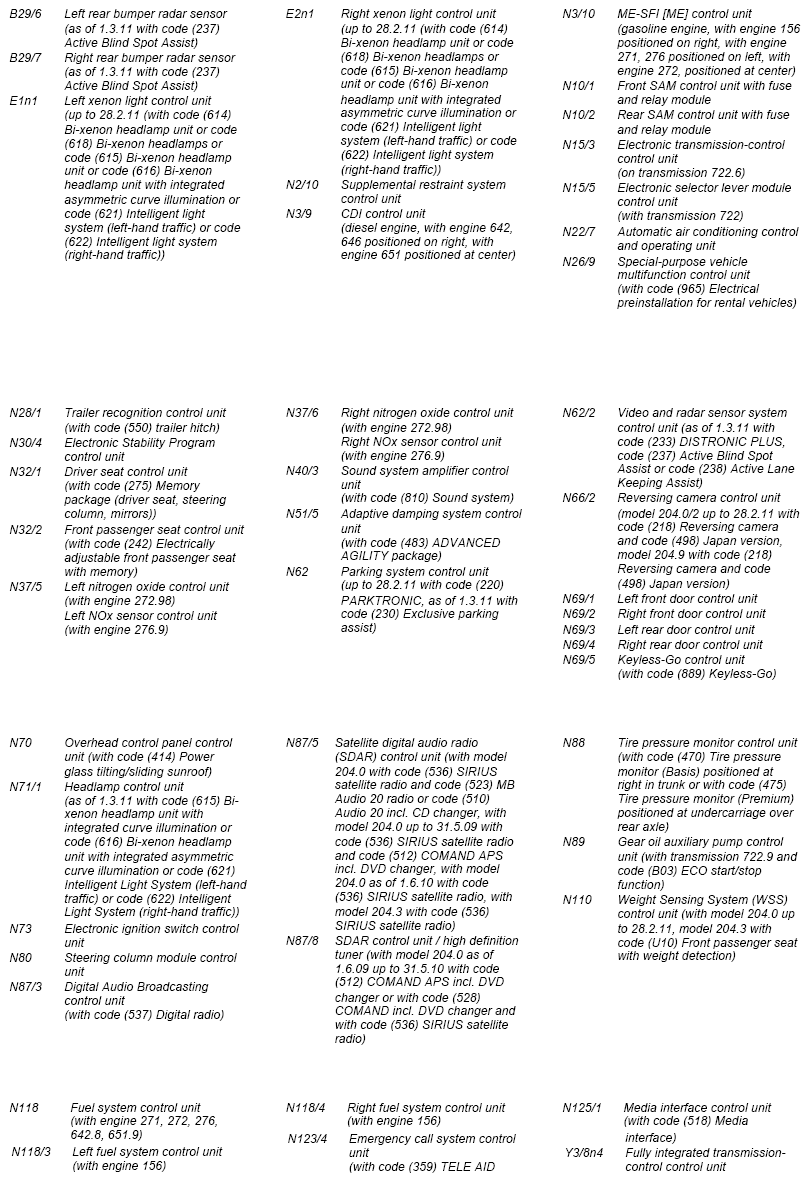 B29/6 Left rear bumper radar sensor (as of 1.3.11 with code (237) Active Blind Spot Assist)
B29/7 Right rear bumper radar sensor (as of 1.3.11 with code (237) Active Blind Spot Assist)
E1n1 Left xenon light control unit (up to 28.2.11 (with code (614) Bi-xenon headlamp unit or code (618) Bi-xenon headlamps or code (615) Bi-xenon headlamp unit or code (616) Bi-xenon headlamp unit with integrated asymmetric curve illumination or code (621) Intelligent light system (left-hand traffic) or code (622) Intelligent light system (right-hand traffic))

E2n1 Right xenon light control unit (up to 28.2.11 (with code (614) Bi-xenon headlamp unit or code (618) Bi-xenon headlamps or code (615) Bi-xenon headlamp unit or code (616) Bi-xenon headlamp unit with integrated asymmetric curve illumination or code (621) Intelligent light system (left-hand traffic) or code (622) Intelligent light system (right-hand traffic))
N2/10 Supplemental restraint system control unit
N3/9 CDI control unit (diesel engine, with engine 642, 646 positioned on right, with engine 651 positioned at center)

N3/10 ME-SFI [ME] control unit (gasoline engine, with engine 156 positioned on right, with engine 271, 276 positioned on left, with engine 272, positioned at center)
N10/1 Front SAM control unit with fuse and relay module
N10/2 Rear SAM control unit with fuse and relay module
N15/3 Electronic transmission-control control unit (on transmission 722.6)
N15/5 Electronic selector lever module control unit (with transmission 722)
N22/7 Automatic air conditioning control and operating unit
N26/9 Special-purpose vehicle multifunction control unit (with code (965) Electrical preinstallation for rental vehicles)

N28/1 Trailer recognition control unit (with code (550) trailer hitch)
N30/4 Electronic Stability Program control unit
N32/1 Driver seat control unit (with code (275) Memory package (driver seat, steering column, mirrors))
N32/2 Front passenger seat control unit (with code (242) Electrically adjustable front passenger seat with memory)
N37/5 Left nitrogen oxide control unit (with engine 272.98)
Left NOx sensor control unit (with engine 276.9)

N37/6 Right nitrogen oxide control unit (with engine 272.98)
Right NOx sensor control unit (with engine 276.9)
N40/3 Sound system amplifier control unit (with code (810) Sound system)
N51/5 Adaptive damping system control unit (with code (483) ADVANCED AGILITY package)
N62 Parking system control unit (up to 28.2.11 with code (220) PARKTRONIC, as of 1.3.11 with code (230) Exclusive parking assist)

N62/2 Video and radar sensor system control unit (as of 1.3.11 with code (233) DISTRONIC PLUS, code (237) Active Blind Spot Assist or code (238) Active Lane Keeping Assist)
N66/2 Reversing camera control unit (model 204.0/2 up to 28.2.11 with code (218) Reversing camera and code (498) Japan version, model 204.9 with code (218) Reversing camera and code (498) Japan version)
N69/1 Left front door control unit
N69/2 Right front door control unit
N69/3 Left rear door control unit
N69/4 Right rear door control unit
N69/5 Keyless-Go control unit (with code (889) Keyless-Go)

N70 Overhead control panel control unit (with code (414) Power glass tilting/sliding sunroof)
N71/1 Headlamp control unit (as of 1.3.11 with code (615) Bi-xenon headlamp unit with integrated curve illumination or code (616) Bi-xenon headlamp unit with integrated asymmetric curve illumination or code (621) Intelligent Light System (left-hand traffic) or code (622) Intelligent Light System (right-hand traffic))
N73 Electronic ignition switch control unit
N80 Steering column module control unit
N87/3 Digital Audio Broadcasting control unit (with code (537) Digital radio)

N87/5 Satellite digital audio radio (SDAR) control unit (with model 204.0 with code (536) SIRIUS satellite radio and code (523) MB Audio 20 radio or code (510) Audio 20 incl. CD changer, with model 204.0 up to 31.5.09 with code (536) SIRIUS satellite radio and code (512) COMAND APS incl. DVD changer, with model 204.0 as of 1.6.10 with code (536) SIRIUS satellite radio, with model 204.3 with code (536) SIRIUS satellite radio)
N87/8 SDAR control unit / high definition tuner (with model 204.0 as of 1.6.09 up to 31.5.10 with code (512) COMAND APS incl. DVD changer or with code (528) COMAND incl. DVD changer and with code (536) SIRIUS satellite radio)

N88 Tire pressure monitor control unit (with code (470) Tire pressure monitor (Basis) positioned at right in trunk or with code (475) Tire pressure monitor (Premium) positioned at undercarriage over rear axle)
N89 Gear oil auxiliary pump control unit (with transmission 722.9 and code (B03) ECO start/stop function)
N110 Weight Sensing System (WSS) control unit (with model 204.0 up to 28.2.11, model 204.3 with code (U10) Front passenger seat with weight detection)

N118 Fuel system control unit (with engine 271, 272, 276, 642.8, 651.9)
N118/3 Left fuel system control unit (with engine 156)

N118/4 Right fuel system control unit (with engine 156)
N123/4 Emergency call system control unit (with code (359) TELE AID

N125/1 Media interface control unit (with code (518) Media interface)
Y3/8n4 Fully integrated transmission-control control unit